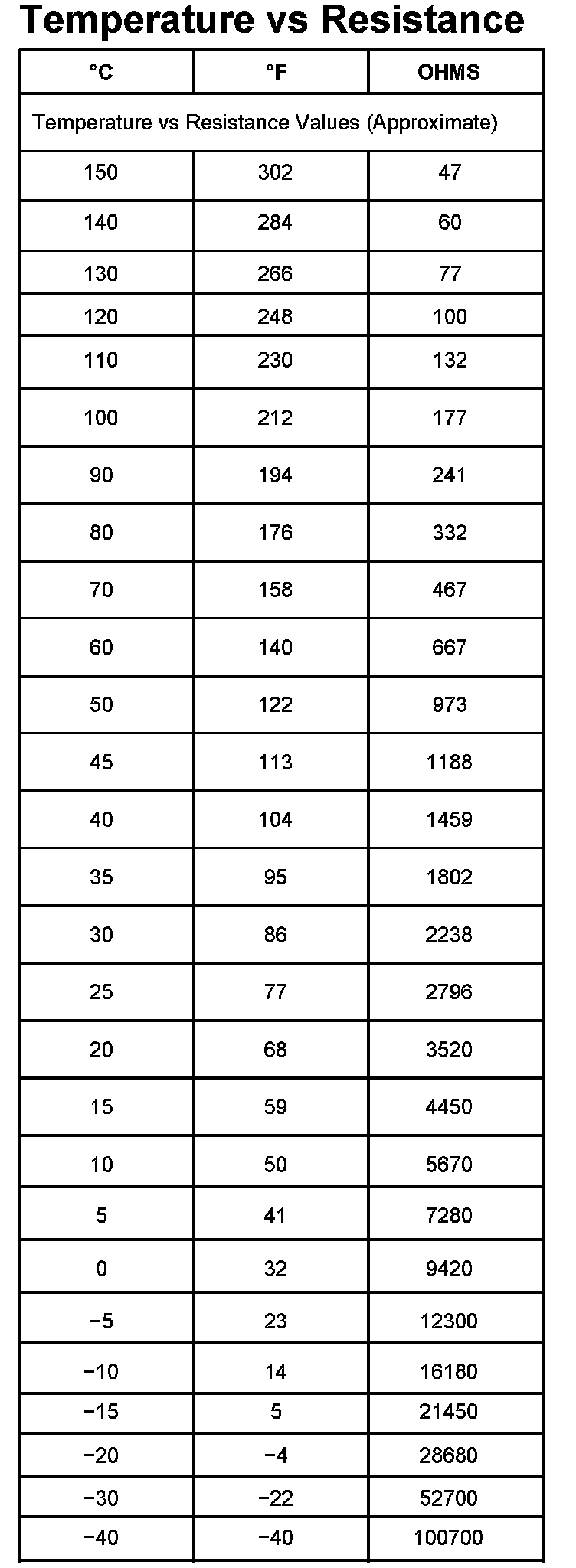 Temperature vs Resistance

| °C | °F | OHMS |
|---|---|---|
| Temperature vs Resistance Values (Approximate) | | |
| 150 | 302 | 47 |
| 140 | 284 | 60 |
| 130 | 266 | 77 |
| 120 | 248 | 100 |
| 110 | 230 | 132 |
| 100 | 212 | 177 |
| 90 | 194 | 241 |
| 80 | 176 | 332 |
| 70 | 158 | 467 |
| 60 | 140 | 667 |
| 50 | 122 | 973 |
| 45 | 113 | 1188 |
| 40 | 104 | 1459 |
| 35 | 95 | 1802 |
| 30 | 86 | 2238 |
| 25 | 77 | 2796 |
| 20 | 68 | 3520 |
| 15 | 59 | 4450 |
| 10 | 50 | 5670 |
| 5 | 41 | 7280 |
| 0 | 32 | 9420 |
| −5 | 23 | 12300 |
| −10 | 14 | 16180 |
| −15 | 5 | 21450 |
| −20 | −4 | 28680 |
| −30 | −22 | 52700 |
| −40 | −40 | 100700 |